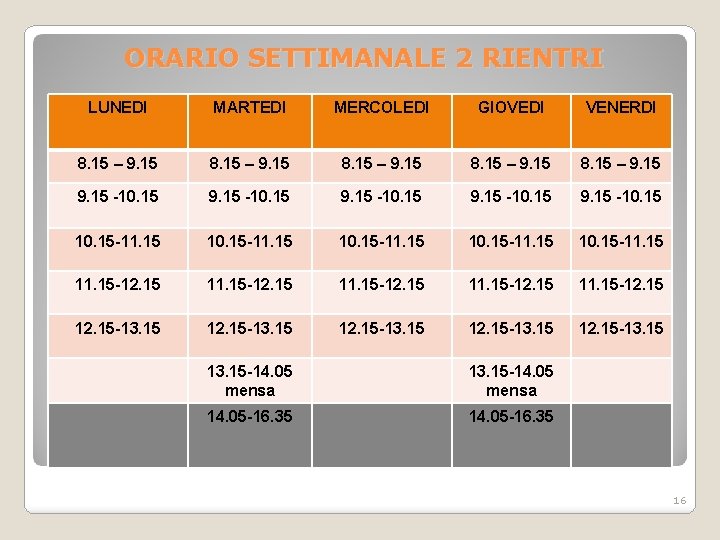 ORARIO SETTIMANALE 2 RIENTRI

| LUNEDI | MARTEDI | MERCOLEDI | GIOVEDI | VENERDI |
|---|---|---|---|---|
| 8.15 – 9.15 | 8.15 – 9.15 | 8.15 – 9.15 | 8.15 – 9.15 | 8.15 – 9.15 |
| 9.15 -10.15 | 9.15 -10.15 | 9.15 -10.15 | 9.15 -10.15 | 9.15 -10.15 |
| 10.15-11.15 | 10.15-11.15 | 10.15-11.15 | 10.15-11.15 | 10.15-11.15 |
| 11.15-12.15 | 11.15-12.15 | 11.15-12.15 | 11.15-12.15 | 11.15-12.15 |
| 12.15-13.15 | 12.15-13.15 | 12.15-13.15 | 12.15-13.15 | 12.15-13.15 |
| | 13.15-14.05 mensa | | 13.15-14.05 mensa | |
| | 14.05-16.35 | | 14.05-16.35 | |

16